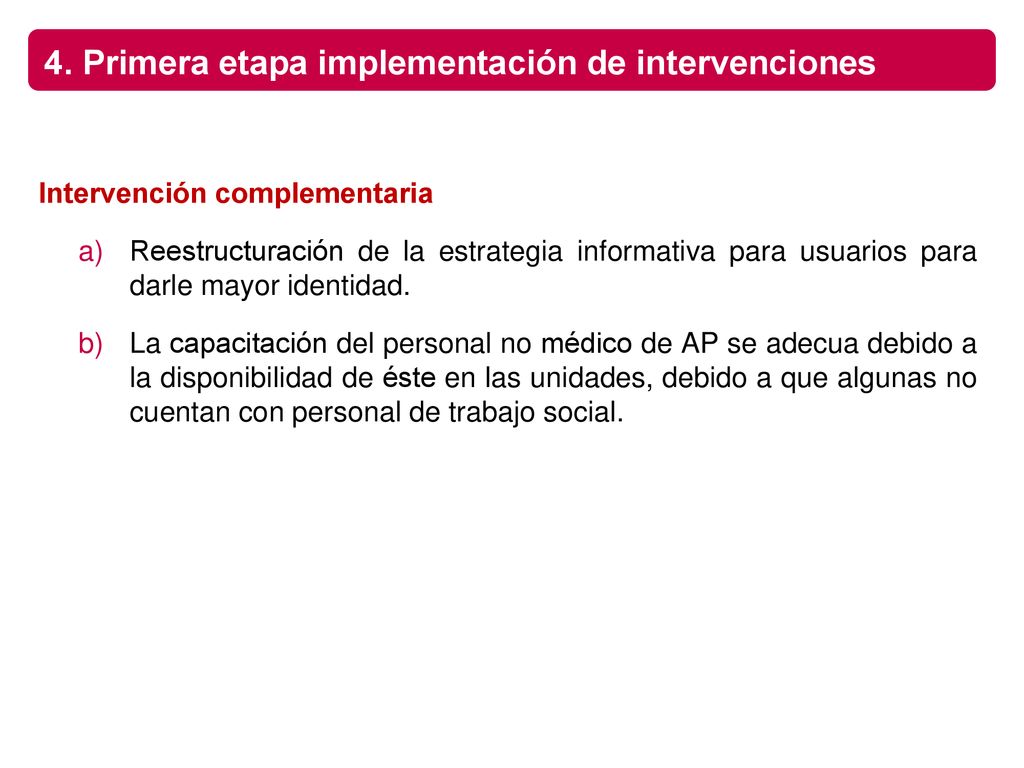 4. Primera etapa implementación de intervenciones

Intervención complementaria

a) Reestructuración de la estrategia informativa para usuarios para darle mayor identidad.

b) La capacitación del personal no médico de AP se adecua debido a la disponibilidad de éste en las unidades, debido a que algunas no cuentan con personal de trabajo social.